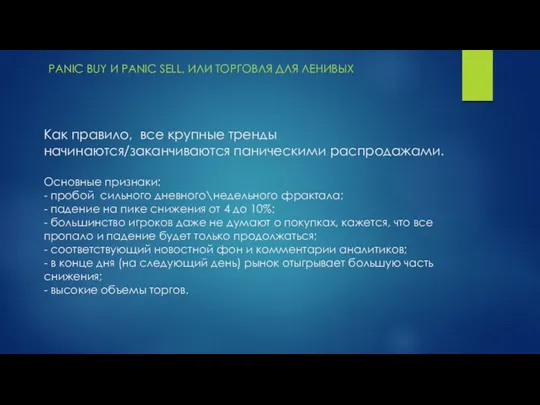 PANIC BUY И PANIC SELL, ИЛИ ТОРГОВЛЯ ДЛЯ ЛЕНИВЫХ

Как правило, все крупные тренды начинаются/заканчиваются паническими распродажами.

Основные признаки:
- пробой сильного дневного\недельного фрактала;
- падение на пике снижения от 4 до 10%;
- большинство игроков даже не думают о покупках, кажется, что все пропало и падение будет только продолжаться;
- соответствующий новостной фон и комментарии аналитиков;
- в конце дня (на следующий день) рынок отыгрывает большую часть снижения;
- высокие объемы торгов.